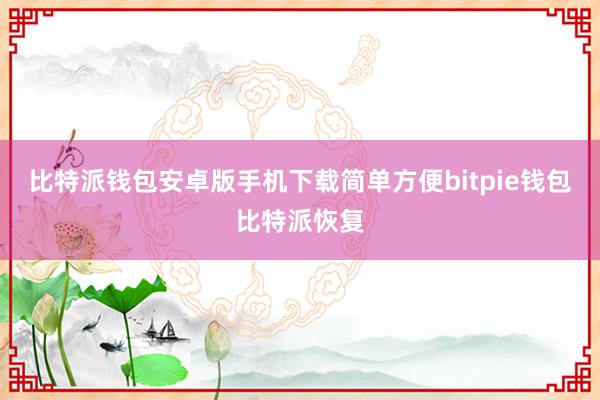 比特派钱包安卓版手机下载简单方便bitpie钱包比特派恢复